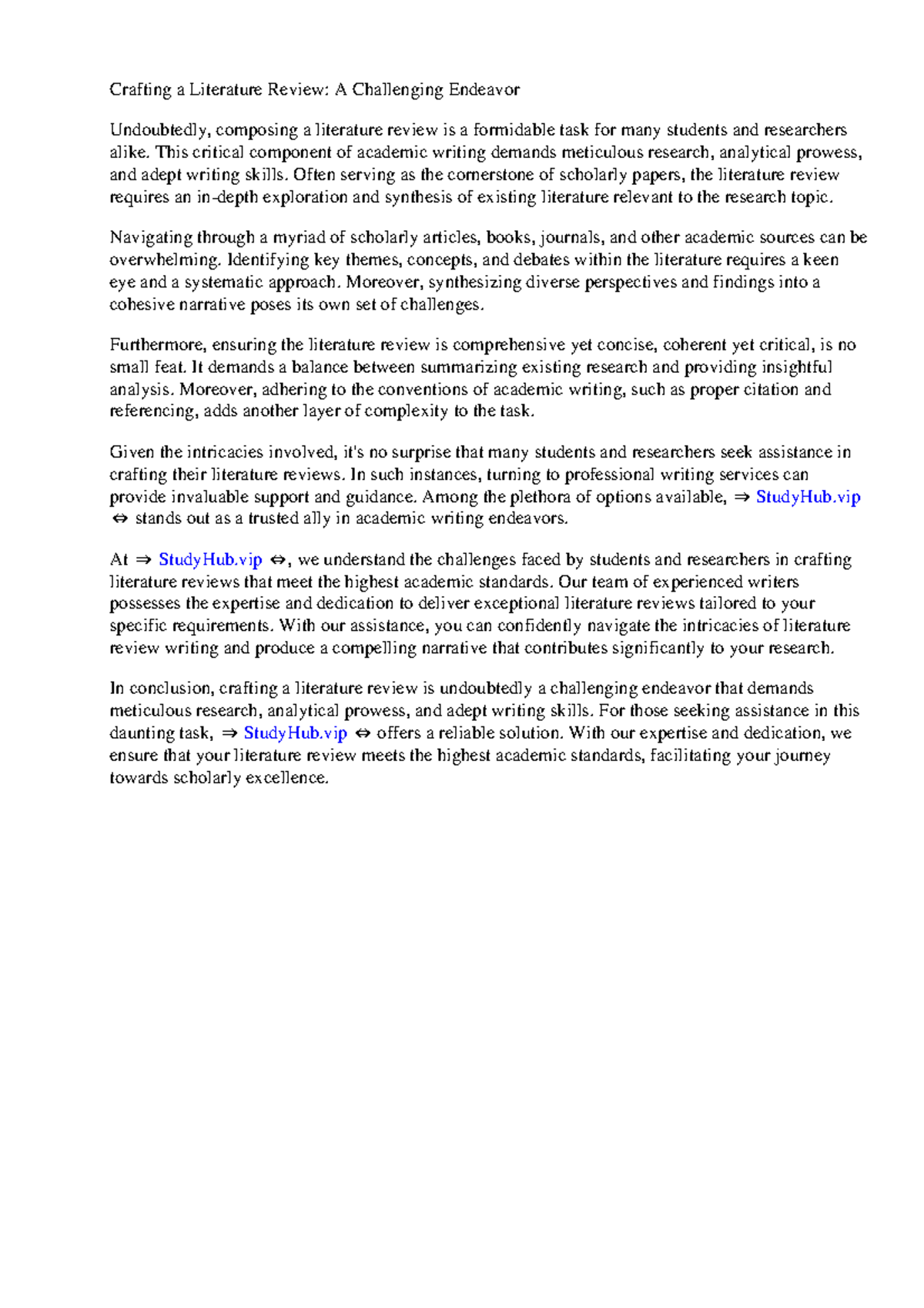 Crafting a Literature Review: A Challenging Endeavor

Undoubtedly, composing a literature review is a formidable task for many students and researchers alike. This critical component of academic writing demands meticulous research, analytical prowess, and adept writing skills. Often serving as the cornerstone of scholarly papers, the literature review requires an in-depth exploration and synthesis of existing literature relevant to the research topic.

Navigating through a myriad of scholarly articles, books, journals, and other academic sources can be overwhelming. Identifying key themes, concepts, and debates within the literature requires a keen eye and a systematic approach. Moreover, synthesizing diverse perspectives and findings into a cohesive narrative poses its own set of challenges.

Furthermore, ensuring the literature review is comprehensive yet concise, coherent yet critical, is no small feat. It demands a balance between summarizing existing research and providing insightful analysis. Moreover, adhering to the conventions of academic writing, such as proper citation and referencing, adds another layer of complexity to the task.

Given the intricacies involved, it's no surprise that many students and researchers seek assistance in crafting their literature reviews. In such instances, turning to professional writing services can provide invaluable support and guidance. Among the plethora of options available, ⇒ StudyHub.vip ⇔ stands out as a trusted ally in academic writing endeavors.

At ⇒ StudyHub.vip ⇔, we understand the challenges faced by students and researchers in crafting literature reviews that meet the highest academic standards. Our team of experienced writers possesses the expertise and dedication to deliver exceptional literature reviews tailored to your specific requirements. With our assistance, you can confidently navigate the intricacies of literature review writing and produce a compelling narrative that contributes significantly to your research.

In conclusion, crafting a literature review is undoubtedly a challenging endeavor that demands meticulous research, analytical prowess, and adept writing skills. For those seeking assistance in this daunting task, ⇒ StudyHub.vip ⇔ offers a reliable solution. With our expertise and dedication, we ensure that your literature review meets the highest academic standards, facilitating your journey towards scholarly excellence.